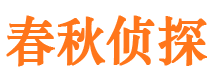 春秋侦探